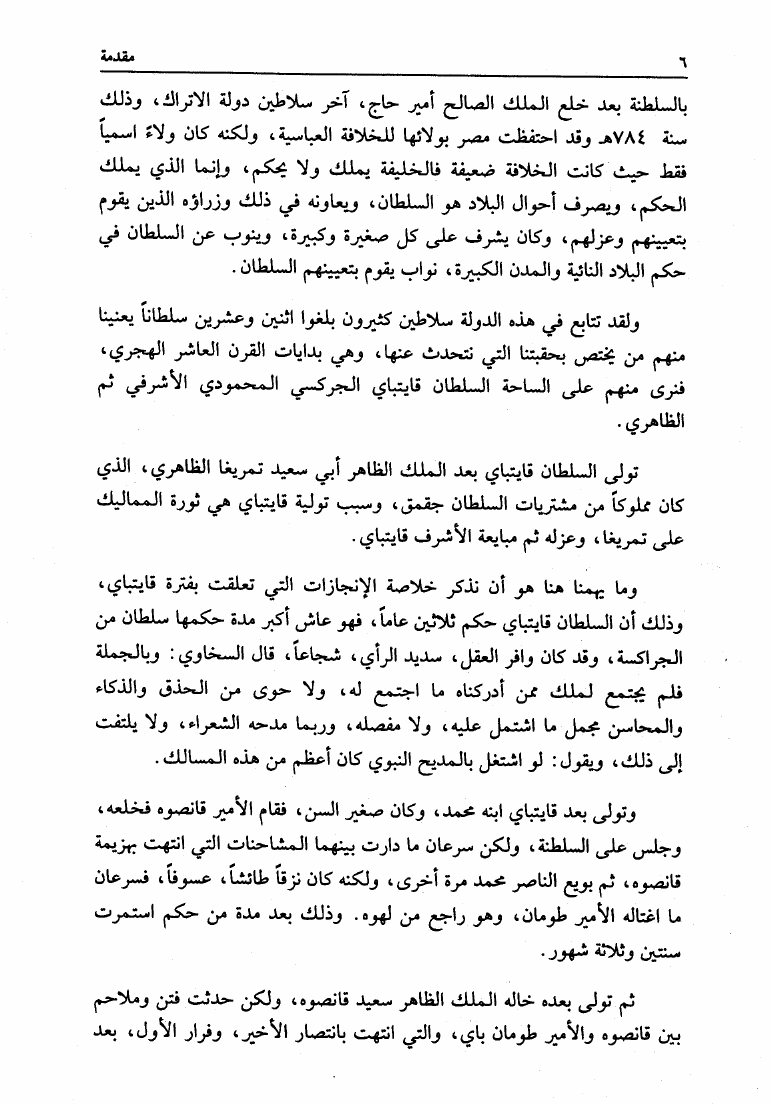 ٦ مقدمة

بالسلطنة بعد خلع الملك الصالح أمير حاج، آخر سلاطين دولة الاتراك، وذلك سنة ٧٨٤هـ وقد احتفظت مصر بولائها للخلافة العباسية، ولكنه كان ولاءً اسمياً فقط حيث كانت الخلافة ضعيفة فالخليفة يملك ولا يحكم، وإنما الذي يملك الحكم، ويصرف أحوال البلاد هو السلطان، ويعاونه في ذلك وزراؤه الذين يقوم بتعيينهم وعزلهم، وكان يشرف على كل صغيرة وكبيرة، وينوب عن السلطان في حكم البلاد النائية والمدن الكبيرة، نواب يقوم بتعيينهم السلطان.

ولقد تتابع في هذه الدولة سلاطين كثيرون بلغوا اثنين وعشرين سلطاناً يعنينا منهم من يختص بحقبتنا التي نتحدث عنها، وهي بدايات القرن العاشر الهجري، فنرى منهم على الساحة السلطان قايتباي الجركسي المحمودي الأشرفي ثم الظاهري.

تولى السلطان قايتباي بعد الملك الظاهر أبي سعيد تمربغا الظاهري، الذي كان مملوكاً من مشتريات السلطان جقمق، وسبب تولية قايتباي هي ثورة المماليك على تمربغا، وعزله ثم مبايعة الأشرف قايتباي.

وما يهمنا هنا هو أن نذكر خلاصة الإنجازات التي تعلقت بفترة قايتباي، وذلك أن السلطان قايتباي حكم ثلاثين عاماً، فهو عاش أكبر مدة حكمها سلطان من الجراكسة، وقد كان وافر العقل، سديد الرأي، شجاعاً، قال السخاوي: وبالجملة فلم يجتمع لملك ممن أدركناه ما اجتمع له، ولا حوى من الحذق والذكاء والمحاسن مجمل ما اشتمل عليه، ولا مفصله، وربما مدحه الشعراء، ولا يلتفت إلى ذلك، ويقول: لو اشتغل بالمديح النبوي كان أعظم من هذه المسالك.

وتولى بعد قايتباي ابنه محمد، وكان صغير السن، فقام الأمير قانصوه فخلعه، وجلس على السلطنة، ولكن سرعان ما دارت بينهما المشاحنات التي انتهت بهزيمة قانصوه، ثم بويع الناصر محمد مرة أخرى، ولكنه كان نزقاً طائشاً، عسوفاً، فسرعان ما اغتاله الأمير طومان، وهو راجع من لهوه. وذلك بعد مدة من حكم استمرت سنتين وثلاثة شهور.

ثم تولى بعده خاله الملك الظاهر سعيد قانصوه، ولكن حدثت فتن وملاحم بين قانصوه والأمير طومان باي، والتي انتهت بانتصار الأخير، وفرار الأول، بعد